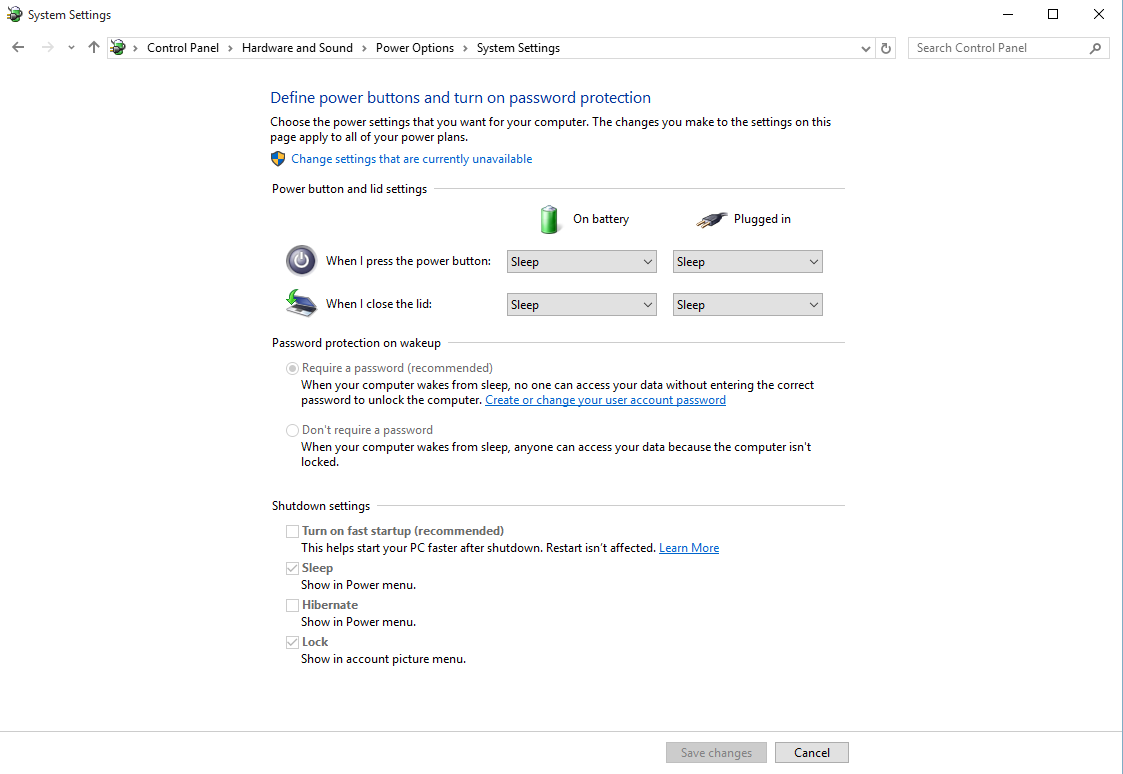 System Settings

Control Panel > Hardware and Sound > Power Options > System Settings

Search Control Panel

Define power buttons and turn on password protection

Choose the power settings that you want for your computer. The changes you make to the settings on this page apply to all of your power plans.

Change settings that are currently unavailable

Power button and lid settings

| | On battery | Plugged in |
|---|---|---|
| When I press the power button: | Sleep | Sleep |
| When I close the lid: | Sleep | Sleep |

Password protection on wakeup

Require a password (recommended)
When your computer wakes from sleep, no one can access your data without entering the correct password to unlock the computer. Create or change your user account password

Don't require a password
When your computer wakes from sleep, anyone can access your data because the computer isn't locked.

Shutdown settings

Turn on fast startup (recommended)
This helps start your PC faster after shutdown. Restart isn't affected. Learn More

Sleep
Show in Power menu.

Hibernate
Show in Power menu.

Lock
Show in account picture menu.

Save changes Cancel